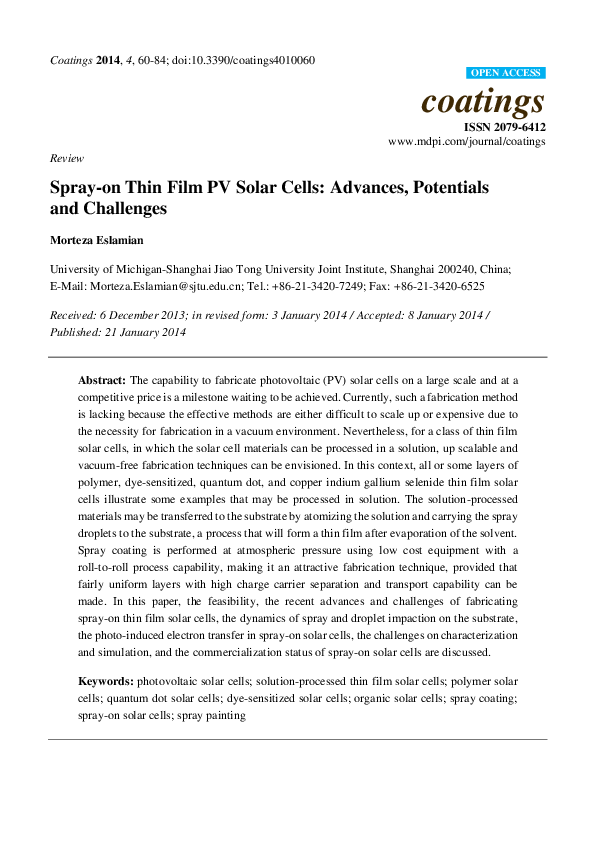 Coatings 2014, 4, 60-84; doi:10.3390/coatings4010060

OPEN ACCESS

coatings

ISSN 2079-6412
www.mdpi.com/journal/coatings

Review

Spray-on Thin Film PV Solar Cells: Advances, Potentials and Challenges

Morteza Eslamian

University of Michigan-Shanghai Jiao Tong University Joint Institute, Shanghai 200240, China; E-Mail: Morteza.Eslamian@sjtu.edu.cn; Tel.: +86-21-3420-7249; Fax: +86-21-3420-6525

Received: 6 December 2013; in revised form: 3 January 2014 / Accepted: 8 January 2014 / Published: 21 January 2014

Abstract: The capability to fabricate photovoltaic (PV) solar cells on a large scale and at a competitive price is a milestone waiting to be achieved. Currently, such a fabrication method is lacking because the effective methods are either difficult to scale up or expensive due to the necessity for fabrication in a vacuum environment. Nevertheless, for a class of thin film solar cells, in which the solar cell materials can be processed in a solution, up scalable and vacuum-free fabrication techniques can be envisioned. In this context, all or some layers of polymer, dye-sensitized, quantum dot, and copper indium gallium selenide thin film solar cells illustrate some examples that may be processed in solution. The solution-processed materials may be transferred to the substrate by atomizing the solution and carrying the spray droplets to the substrate, a process that will form a thin film after evaporation of the solvent. Spray coating is performed at atmospheric pressure using low cost equipment with a roll-to-roll process capability, making it an attractive fabrication technique, provided that fairly uniform layers with high charge carrier separation and transport capability can be made. In this paper, the feasibility, the recent advances and challenges of fabricating spray-on thin film solar cells, the dynamics of spray and droplet impaction on the substrate, the photo-induced electron transfer in spray-on solar cells, the challenges on characterization and simulation, and the commercialization status of spray-on solar cells are discussed.

Keywords: photovoltaic solar cells; solution-processed thin film solar cells; polymer solar cells; quantum dot solar cells; dye-sensitized solar cells; organic solar cells; spray coating; spray-on solar cells; spray painting